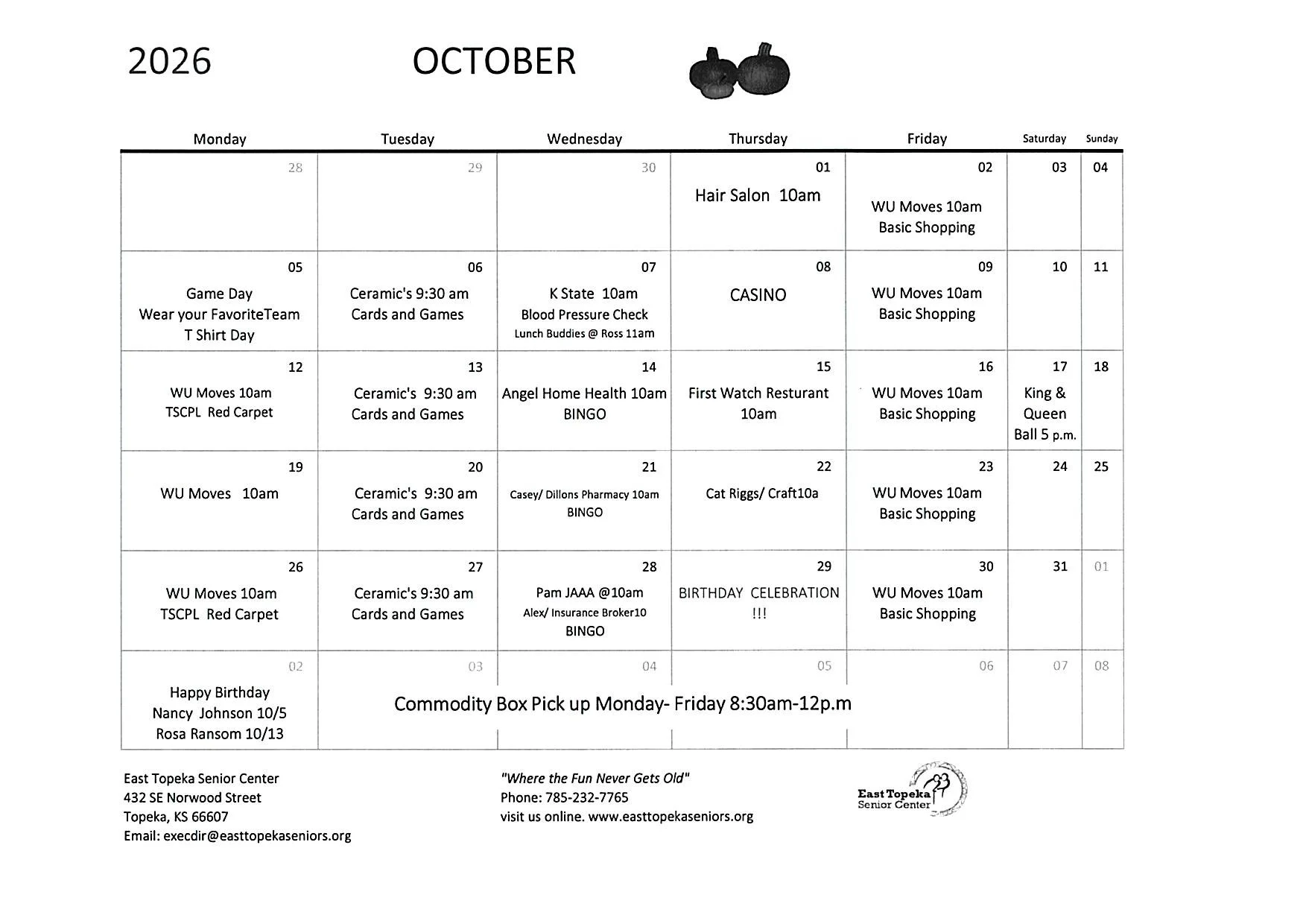 2026 OCTOBER

| Monday | Tuesday | Wednesday | Thursday | Friday | Saturday | Sunday |
|---|---|---|---|---|---|---|
| 28 | 29 | 30 | 01 Hair Salon 10am | 02 WU Moves 10am Basic Shopping | 03 | 04 |
| 05 Game Day Wear your FavoriteTeam T Shirt Day | 06 Ceramic's 9:30 am Cards and Games | 07 K State 10am Blood Pressure Check Lunch Buddies @ Ross 11am | 08 CASINO | 09 WU Moves 10am Basic Shopping | 10 | 11 |
| 12 WU Moves 10am TSCPL Red Carpet | 13 Ceramic's 9:30 am Cards and Games | 14 Angel Home Health 10am BINGO | 15 First Watch Resturant 10am | 16 WU Moves 10am Basic Shopping | 17 King & Queen Ball 5 p.m. | 18 |
| 19 WU Moves 10am | 20 Ceramic's 9:30 am Cards and Games | 21 Casey/ Dillons Pharmacy 10am BINGO | 22 Cat Riggs/ Craft10a | 23 WU Moves 10am Basic Shopping | 24 | 25 |
| 26 WU Moves 10am TSCPL Red Carpet | 27 Ceramic's 9:30 am Cards and Games | 28 Pam JAAA @10am Alex/ Insurance Broker10 BINGO | 29 BIRTHDAY CELEBRATION !!! | 30 WU Moves 10am Basic Shopping | 31 | 01 |
| 02 Happy Birthday Nancy Johnson 10/5 Rosa Ransom 10/13 | 03 Commodity Box Pick up Monday- Friday 8:30am-12p.m | 04 | 05 | 06 | 07 | 08 |

East Topeka Senior Center
432 SE Norwood Street
Topeka, KS 66607
Email: execdir@easttopekaseniors.org

"Where the Fun Never Gets Old"
Phone: 785-232-7765
visit us online. www.easttopekaseniors.org

East Topeka
Senior Center